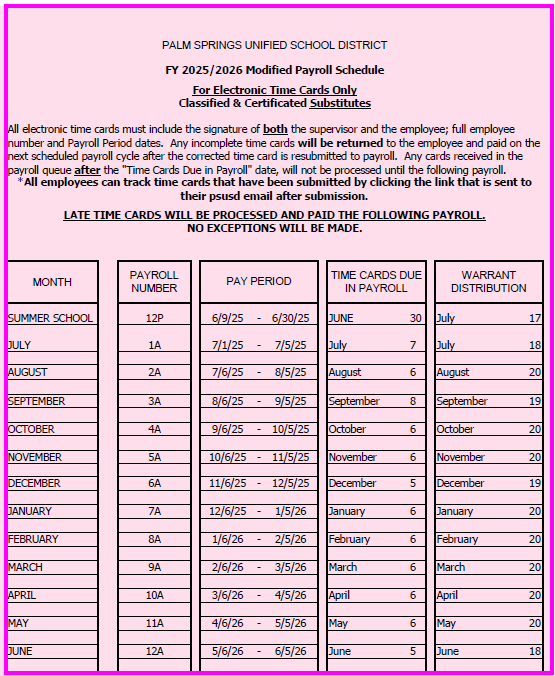 PALM SPRINGS UNIFIED SCHOOL DISTRICT

FY 2025/2026 Modified Payroll Schedule

For Electronic Time Cards Only
Classified & Certificated Substitutes

All electronic time cards must include the signature of both the supervisor and the employee; full employee number and Payroll Period dates. Any incomplete time cards will be returned to the employee and paid on the next scheduled payroll cycle after the corrected time card is resubmitted to payroll. Any cards received in the payroll queue after the "Time Cards Due in Payroll" date, will not be processed until the following payroll.
*All employees can track time cards that have been submitted by clicking the link that is sent to their psusd email after submission.

LATE TIME CARDS WILL BE PROCESSED AND PAID THE FOLLOWING PAYROLL.
NO EXCEPTIONS WILL BE MADE.

| MONTH | PAYROLL NUMBER | PAY PERIOD | TIME CARDS DUE IN PAYROLL | WARRANT DISTRIBUTION |
|---|---|---|---|---|
| SUMMER SCHOOL | 12P | 6/9/25 - 6/30/25 | JUNE 30 | July 17 |
| JULY | 1A | 7/1/25 - 7/5/25 | July 7 | July 18 |
| AUGUST | 2A | 7/6/25 - 8/5/25 | August 6 | August 20 |
| SEPTEMBER | 3A | 8/6/25 - 9/5/25 | September 8 | September 19 |
| OCTOBER | 4A | 9/6/25 - 10/5/25 | October 6 | October 20 |
| NOVEMBER | 5A | 10/6/25 - 11/5/25 | November 6 | November 20 |
| DECEMBER | 6A | 11/6/25 - 12/5/25 | December 5 | December 19 |
| JANUARY | 7A | 12/6/25 - 1/5/26 | January 6 | January 20 |
| FEBRUARY | 8A | 1/6/26 - 2/5/26 | February 6 | February 20 |
| MARCH | 9A | 2/6/26 - 3/5/26 | March 6 | March 20 |
| APRIL | 10A | 3/6/26 - 4/5/26 | April 6 | April 20 |
| MAY | 11A | 4/6/26 - 5/5/26 | May 6 | May 20 |
| JUNE | 12A | 5/6/26 - 6/5/26 | June 5 | June 18 |